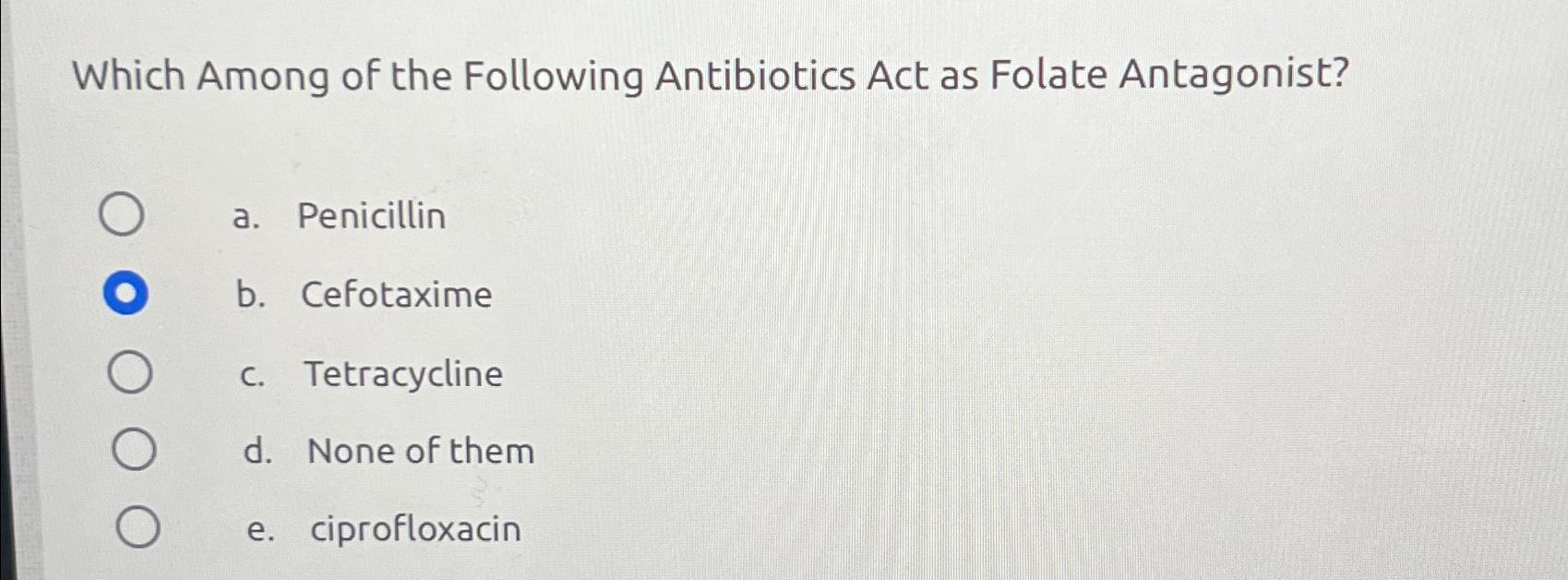 Which Among of the Following Antibiotics Act as Folate Antagonist?

a. Penicillin
b. Cefotaxime
c. Tetracycline
d. None of them
e. ciprofloxacin